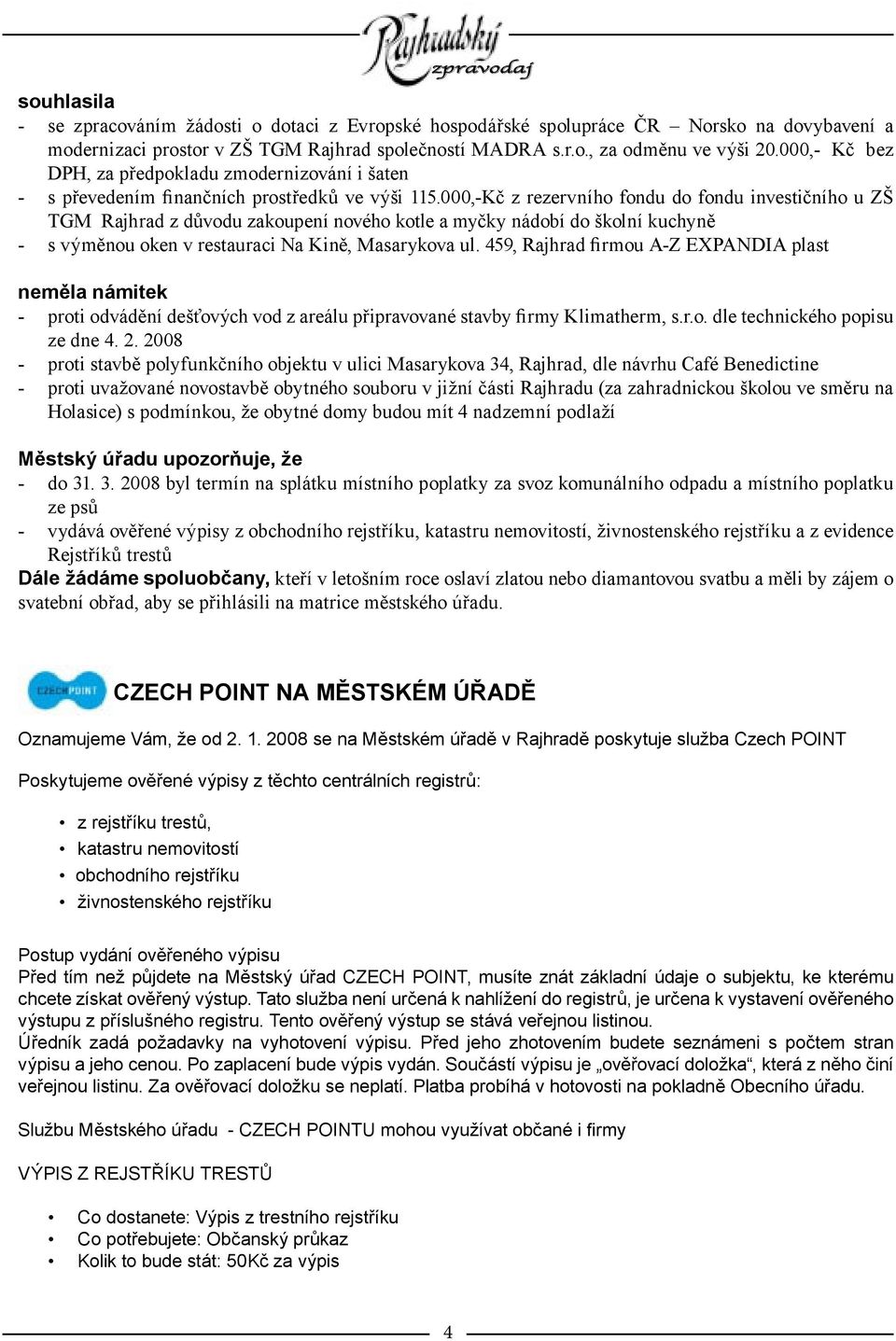 Rajhradský zpravodaj

souhlasila
- se zpracováním žádosti o dotaci z Evropské hospodářské spolupráce ČR – Norsko na dovybavení a modernizaci prostor v ZŠ TGM Rajhrad společností MADRA s.r.o., za odměnu ve výši 20.000,- Kč bez DPH, za předpokladu zmodernizování i šaten
- s převedením finančních prostředků ve výši 115.000,-Kč z rezervního fondu do fondu investičního u ZŠ TGM Rajhrad z důvodu zakoupení nového kotle a myčky nádobí do školní kuchyně
- s výměnou oken v restauraci Na Kině, Masarykova ul. 459, Rajhrad firmou A-Z EXPANDIA plast

neměla námitek
- proti odvádění dešťových vod z areálu připravované stavby firmy Klimatherm, s.r.o. dle technického popisu ze dne 4. 2. 2008
- proti stavbě polyfunkčního objektu v ulici Masarykova 34, Rajhrad, dle návrhu Café Benedictine
- proti uvažované novostavbě obytného souboru v jižní části Rajhradu (za zahradnickou školou ve směru na Holasice) s podmínkou, že obytné domy budou mít 4 nadzemní podlaží

Městský úřadu upozorňuje, že
- do 31. 3. 2008 byl termín na splátku místního poplatky za svoz komunálního odpadu a místního poplatku ze psů
- vydává ověřené výpisy z obchodního rejstříku, katastru nemovitostí, živnostenského rejstříku a z evidence Rejstříků trestů
Dále žádáme spoluobčany, kteří v letošním roce oslaví zlatou nebo diamantovou svatbu a měli by zájem o svatební obřad, aby se přihlásili na matrice městského úřadu.

CZECH POINT

CZECH POINT NA MĚSTSKÉM ÚŘADĚ

Oznamujeme Vám, že od 2. 1. 2008 se na Městském úřadě v Rajhradě poskytuje služba Czech POINT

Poskytujeme ověřené výpisy z těchto centrálních registrů:

• z rejstříku trestů,
• katastru nemovitostí
• obchodního rejstříku
• živnostenského rejstříku

Postup vydání ověřeného výpisu
Před tím než půjdete na Městský úřad CZECH POINT, musíte znát základní údaje o subjektu, ke kterému chcete získat ověřený výstup. Tato služba není určená k nahlížení do registrů, je určena k vystavení ověřeného výstupu z příslušného registru. Tento ověřený výstup se stává veřejnou listinou.
Úředník zadá požadavky na vyhotovení výpisu. Před jeho zhotovením budete seznámeni s počtem stran výpisu a jeho cenou. Po zaplacení bude výpis vydán. Součástí výpisu je „ověřovací doložka“, která z něho činí veřejnou listinu. Za ověřovací doložku se neplatí. Platba probíhá v hotovosti na pokladně Obecního úřadu.

Službu Městského úřadu - CZECH POINTU mohou využívat občané i firmy

VÝPIS Z REJSTŘÍKU TRESTŮ

• Co dostanete: Výpis z trestního rejstříku
• Co potřebujete: Občanský průkaz
• Kolik to bude stát: 50Kč za výpis

4